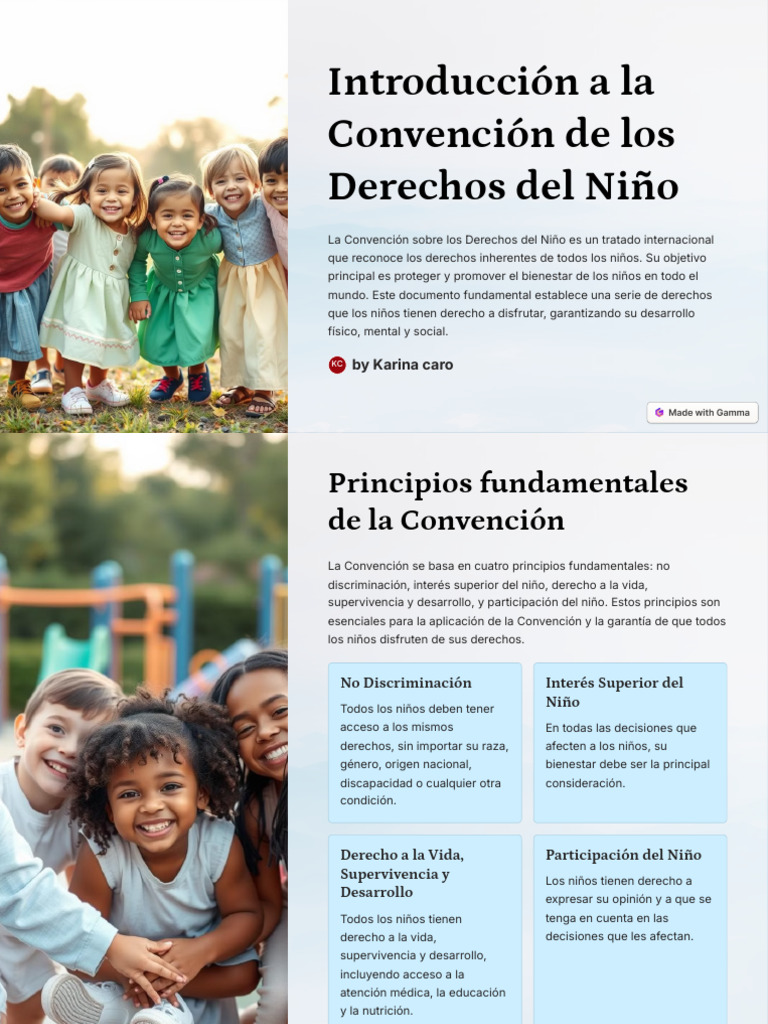 Introducción a la Convención de los Derechos del Niño

La Convención sobre los Derechos del Niño es un tratado internacional que reconoce los derechos inherentes de todos los niños. Su objetivo principal es proteger y promover el bienestar de los niños en todo el mundo. Este documento fundamental establece una serie de derechos que los niños tienen derecho a disfrutar, garantizando su desarrollo físico, mental y social.

KC by Karina caro

Made with Gamma

Principios fundamentales de la Convención

La Convención se basa en cuatro principios fundamentales: no discriminación, interés superior del niño, derecho a la vida, supervivencia y desarrollo, y participación del niño. Estos principios son esenciales para la aplicación de la Convención y la garantía de que todos los niños disfruten de sus derechos.

No Discriminación

Todos los niños deben tener acceso a los mismos derechos, sin importar su raza, género, origen nacional, discapacidad o cualquier otra condición.

Interés Superior del Niño

En todas las decisiones que afecten a los niños, su bienestar debe ser la principal consideración.

Derecho a la Vida, Supervivencia y Desarrollo

Todos los niños tienen derecho a la vida, supervivencia y desarrollo, incluyendo acceso a la atención médica, la educación y la nutrición.

Participación del Niño

Los niños tienen derecho a expresar su opinión y a que se tenga en cuenta en las decisiones que les afectan.